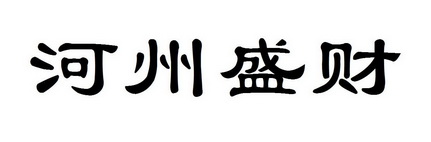 河州盛财